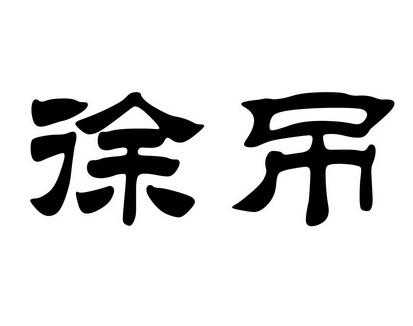 徐吊